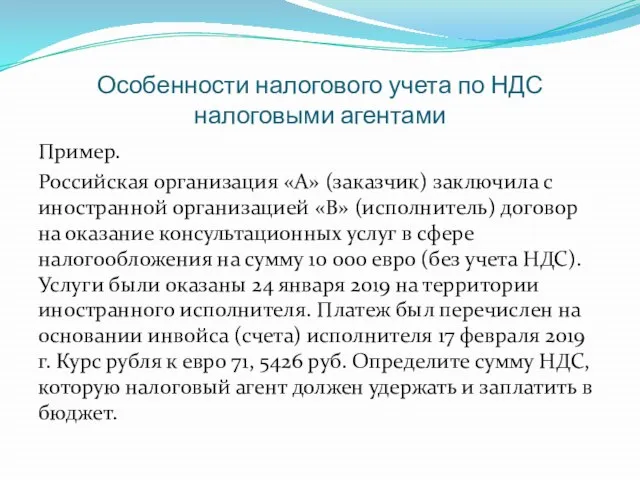 Особенности налогового учета по НДС налоговыми агентами

Пример.

Российская организация «А» (заказчик) заключила с иностранной организацией «В» (исполнитель) договор на оказание консультационных услуг в сфере налогообложения на сумму 10 000 евро (без учета НДС). Услуги были оказаны 24 января 2019 на территории иностранного исполнителя. Платеж был перечислен на основании инвойса (счета) исполнителя 17 февраля 2019 г. Курс рубля к евро 71, 5426 руб. Определите сумму НДС, которую налоговый агент должен удержать и заплатить в бюджет.